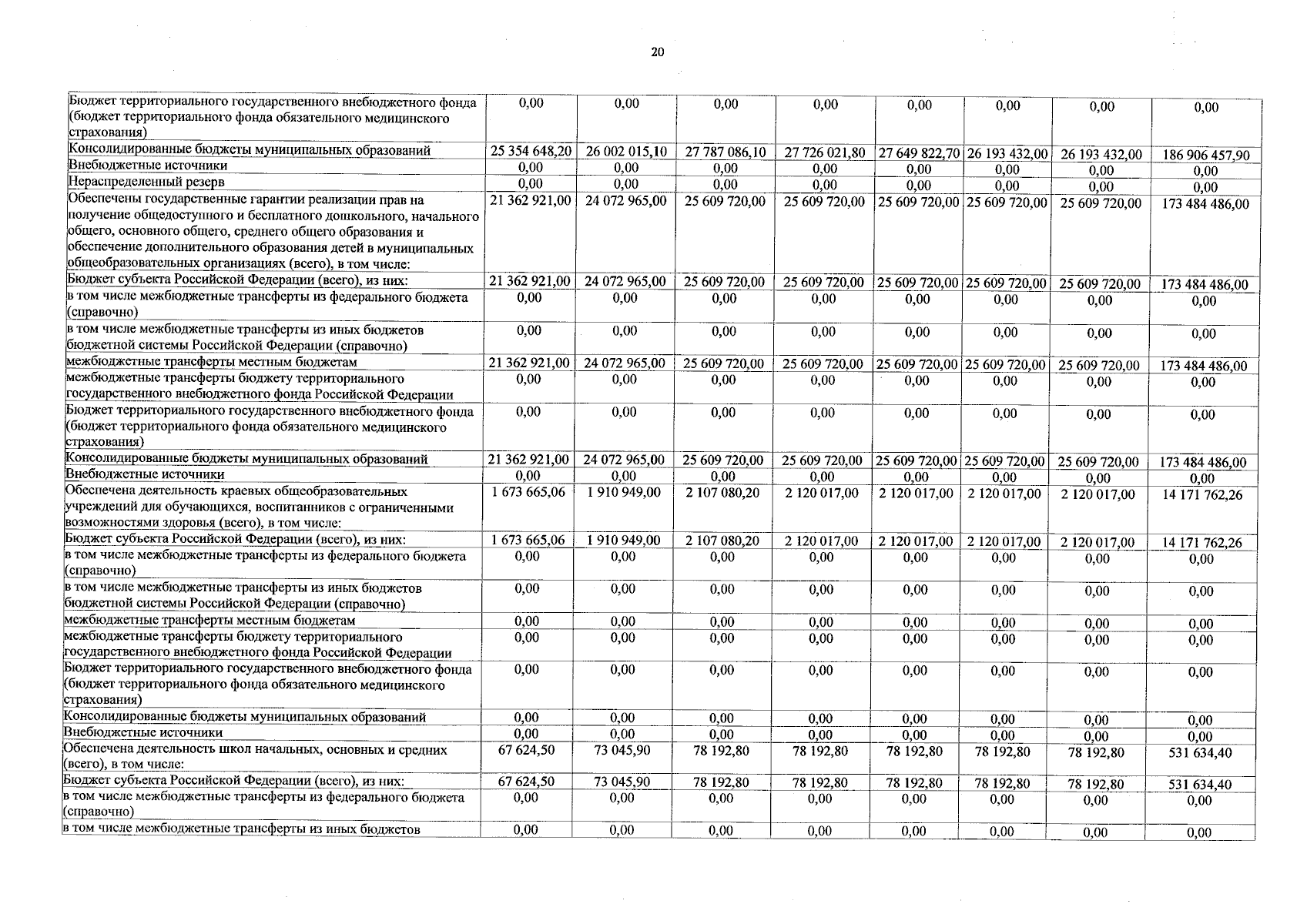 20

| Бюджет территориального государственного внебюджетного фонда (бюджет территориального фонда обязательного медицинского страхования) | 0,00 | 0,00 | 0,00 | 0,00 | 0,00 | 0,00 | 0,00 | 0,00 |
|---|---|---|---|---|---|---|---|---|
| Консолидированные бюджеты муниципальных образований | 25 354 648,20 | 26 002 015,10 | 27 787 086,10 | 27 726 021,80 | 27 649 822,70 | 26 193 432,00 | 26 193 432,00 | 186 906 457,90 |
| Внебюджетные источники | 0,00 | 0,00 | 0,00 | 0,00 | 0,00 | 0,00 | 0,00 | 0,00 |
| Нераспределенный резерв | 0,00 | 0,00 | 0,00 | 0,00 | 0,00 | 0,00 | 0,00 | 0,00 |
| Обеспечены государственные гарантии реализации прав на получение общедоступного и бесплатного дошкольного, начального общего, основного общего, среднего общего образования и обеспечение дополнительного образования детей в муниципальных общеобразовательных организациях (всего), в том числе: | 21 362 921,00 | 24 072 965,00 | 25 609 720,00 | 25 609 720,00 | 25 609 720,00 | 25 609 720,00 | 25 609 720,00 | 173 484 486,00 |
| Бюджет субъекта Российской Федерации (всего), из них: | 21 362 921,00 | 24 072 965,00 | 25 609 720,00 | 25 609 720,00 | 25 609 720,00 | 25 609 720,00 | 25 609 720,00 | 173 484 486,00 |
| в том числе межбюджетные трансферты из федерального бюджета (справочно) | 0,00 | 0,00 | 0,00 | 0,00 | 0,00 | 0,00 | 0,00 | 0,00 |
| в том числе межбюджетные трансферты из иных бюджетов бюджетной системы Российской Федерации (справочно) | 0,00 | 0,00 | 0,00 | 0,00 | 0,00 | 0,00 | 0,00 | 0,00 |
| межбюджетные трансферты местным бюджетам | 21 362 921,00 | 24 072 965,00 | 25 609 720,00 | 25 609 720,00 | 25 609 720,00 | 25 609 720,00 | 25 609 720,00 | 173 484 486,00 |
| межбюджетные трансферты бюджету территориального государственного внебюджетного фонда Российской Федерации | 0,00 | 0,00 | 0,00 | 0,00 | 0,00 | 0,00 | 0,00 | 0,00 |
| Бюджет территориального государственного внебюджетного фонда (бюджет территориального фонда обязательного медицинского страхования) | 0,00 | 0,00 | 0,00 | 0,00 | 0,00 | 0,00 | 0,00 | 0,00 |
| Консолидированные бюджеты муниципальных образований | 21 362 921,00 | 24 072 965,00 | 25 609 720,00 | 25 609 720,00 | 25 609 720,00 | 25 609 720,00 | 25 609 720,00 | 173 484 486,00 |
| Внебюджетные источники | 0,00 | 0,00 | 0,00 | 0,00 | 0,00 | 0,00 | 0,00 | 0,00 |
| Обеспечена деятельность краевых общеобразовательных учреждений для обучающихся, воспитанников с ограниченными возможностями здоровья (всего), в том числе: | 1 673 665,06 | 1 910 949,00 | 2 107 080,20 | 2 120 017,00 | 2 120 017,00 | 2 120 017,00 | 2 120 017,00 | 14 171 762,26 |
| Бюджет субъекта Российской Федерации (всего), из них: | 1 673 665,06 | 1 910 949,00 | 2 107 080,20 | 2 120 017,00 | 2 120 017,00 | 2 120 017,00 | 2 120 017,00 | 14 171 762,26 |
| в том числе межбюджетные трансферты из федерального бюджета (справочно) | 0,00 | 0,00 | 0,00 | 0,00 | 0,00 | 0,00 | 0,00 | 0,00 |
| в том числе межбюджетные трансферты из иных бюджетов бюджетной системы Российской Федерации (справочно) | 0,00 | 0,00 | 0,00 | 0,00 | 0,00 | 0,00 | 0,00 | 0,00 |
| межбюджетные трансферты местным бюджетам | 0,00 | 0,00 | 0,00 | 0,00 | 0,00 | 0,00 | 0,00 | 0,00 |
| межбюджетные трансферты бюджету территориального государственного внебюджетного фонда Российской Федерации | 0,00 | 0,00 | 0,00 | 0,00 | 0,00 | 0,00 | 0,00 | 0,00 |
| Бюджет территориального государственного внебюджетного фонда (бюджет территориального фонда обязательного медицинского страхования) | 0,00 | 0,00 | 0,00 | 0,00 | 0,00 | 0,00 | 0,00 | 0,00 |
| Консолидированные бюджеты муниципальных образований | 0,00 | 0,00 | 0,00 | 0,00 | 0,00 | 0,00 | 0,00 | 0,00 |
| Внебюджетные источники | 0,00 | 0,00 | 0,00 | 0,00 | 0,00 | 0,00 | 0,00 | 0,00 |
| Обеспечена деятельность школ начальных, основных и средних (всего), в том числе: | 67 624,50 | 73 045,90 | 78 192,80 | 78 192,80 | 78 192,80 | 78 192,80 | 78 192,80 | 531 634,40 |
| Бюджет субъекта Российской Федерации (всего), из них: | 67 624,50 | 73 045,90 | 78 192,80 | 78 192,80 | 78 192,80 | 78 192,80 | 78 192,80 | 531 634,40 |
| в том числе межбюджетные трансферты из федерального бюджета (справочно) | 0,00 | 0,00 | 0,00 | 0,00 | 0,00 | 0,00 | 0,00 | 0,00 |
| в том числе межбюджетные трансферты из иных бюджетов | 0,00 | 0,00 | 0,00 | 0,00 | 0,00 | 0,00 | 0,00 | 0,00 |